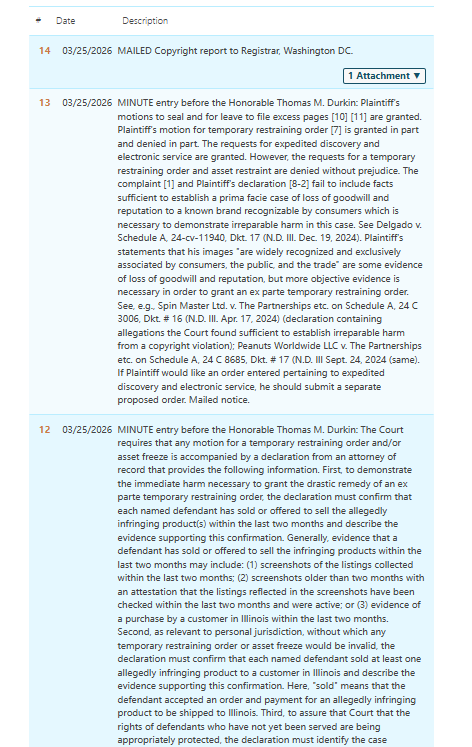 | # | Date | Description |
|---|---|---|
| 14 | 03/25/2026 | MAILED Copyright report to Registrar, Washington DC. 1 Attachment ▼ |
| 13 | 03/25/2026 | MINUTE entry before the Honorable Thomas M. Durkin: Plaintiff's motions to seal and for leave to file excess pages [10] [11] are granted. Plaintiff's motion for temporary restraining order [7] is granted in part and denied in part. The requests for expedited discovery and electronic service are granted. However, the requests for a temporary restraining order and asset restraint are denied without prejudice. The complaint [1] and Plaintiff's declaration [8-2] fail to include facts sufficient to establish a prima facie case of loss of goodwill and reputation to a known brand recognizable by consumers which is necessary to demonstrate irreparable harm in this case. See Delgado v. Schedule A, 24-cv-11940, Dkt. 17 (N.D. Ill. Dec. 19, 2024). Plaintiff's statements that his images "are widely recognized and exclusively associated by consumers, the public, and the trade" are some evidence of loss of goodwill and reputation, but more objective evidence is necessary in order to grant an ex parte temporary restraining order. See, e.g., Spin Master Ltd. v. The Partnerships etc. on Schedule A, 24 C 3006, Dkt. # 16 (N.D. Ill. Apr. 17, 2024) (declaration containing allegations the Court found sufficient to establish irreparable harm from a copyright violation); Peanuts Worldwide LLC v. The Partnerships etc. on Schedule A, 24 C 8685, Dkt. # 17 (N.D. Ill Sept. 24, 2024 (same). If Plaintiff would like an order entered pertaining to expedited discovery and electronic service, he should submit a separate proposed order. Mailed notice. |
| 12 | 03/25/2026 | MINUTE entry before the Honorable Thomas M. Durkin: The Court requires that any motion for a temporary restraining order and/or asset freeze is accompanied by a declaration from an attorney of record that provides the following information. First, to demonstrate the immediate harm necessary to grant the drastic remedy of an ex parte temporary restraining order, the declaration must confirm that each named defendant has sold or offered to sell the allegedly infringing product(s) within the last two months and describe the evidence supporting this confirmation. Generally, evidence that a defendant has sold or offered to sell the infringing products within the last two months may include: (1) screenshots of the listings collected within the last two months; (2) screenshots older than two months with an attestation that the listings reflected in the screenshots have been checked within the last two months and were active; or (3) evidence of a purchase by a customer in Illinois within the last two months. Second, as relevant to personal jurisdiction, without which any temporary restraining order or asset freeze would be invalid, the declaration must confirm that each named defendant sold at least one allegedly infringing product to a customer in Illinois and describe the evidence supporting this confirmation. Here, "sold" means that the defendant accepted an order and payment for an allegedly infringing product to be shipped to Illinois. Third, to assure that Court that the rights of defendants who have not yet been served are being appropriately protected, the declaration must identify the case |